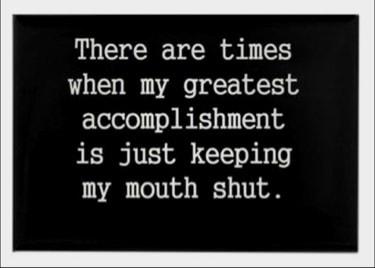 There are times when my greatest accomplishment is just keeping my mouth shut.